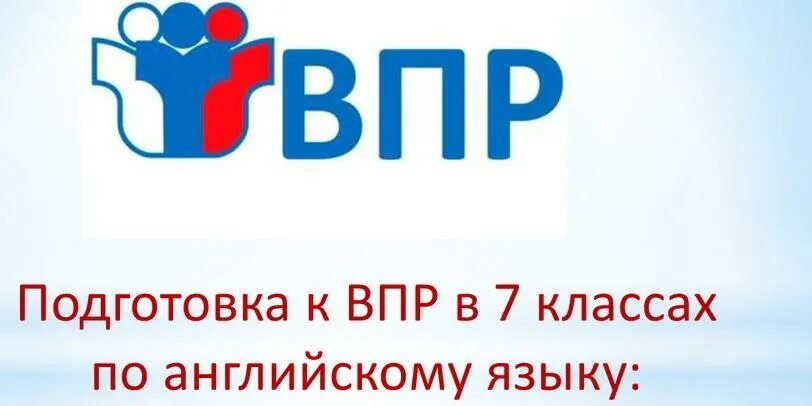 ВПР

Подготовка к ВПР в 7 классах по английскому языку: